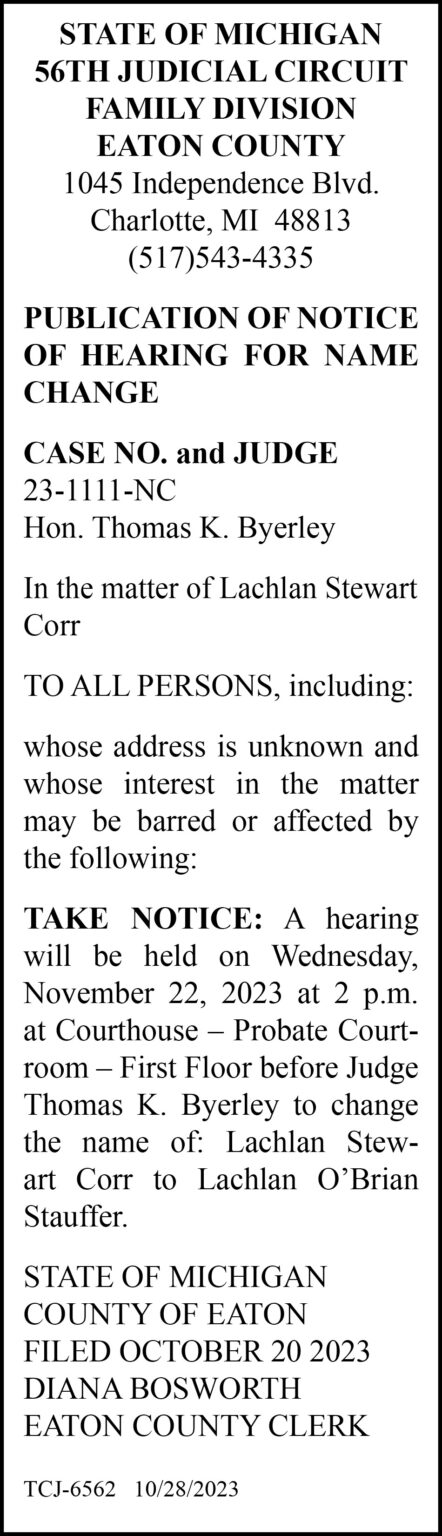 STATE OF MICHIGAN
56TH JUDICIAL CIRCUIT
FAMILY DIVISION
EATON COUNTY
1045 Independence Blvd.
Charlotte, MI 48813
(517)543-4335

PUBLICATION OF NOTICE OF HEARING FOR NAME CHANGE

CASE NO. and JUDGE
23-1111-NC
Hon. Thomas K. Byerley

In the matter of Lachlan Stewart Corr

TO ALL PERSONS, including:

whose address is unknown and whose interest in the matter may be barred or affected by the following:

TAKE NOTICE: A hearing will be held on Wednesday, November 22, 2023 at 2 p.m. at Courthouse – Probate Courtroom – First Floor before Judge Thomas K. Byerley to change the name of: Lachlan Stewart Corr to Lachlan O'Brian Stauffer.

STATE OF MICHIGAN
COUNTY OF EATON
FILED OCTOBER 20 2023
DIANA BOSWORTH
EATON COUNTY CLERK

TCJ-6562 10/28/2023